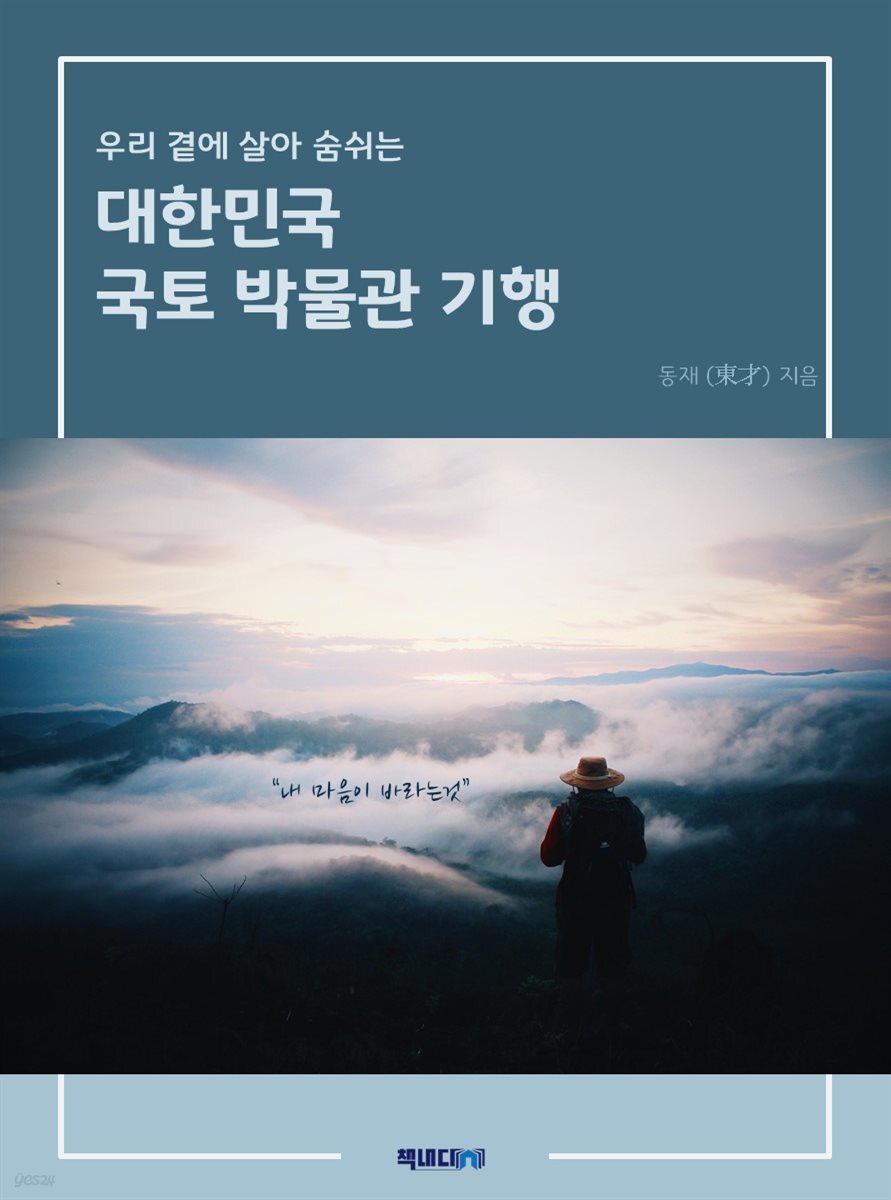 우리 곁에 살아 숨쉬는

대한민국
국토 박물관 기행

동재 (東才) 지음

"내 마음이 바라는것"

yes24

책내다